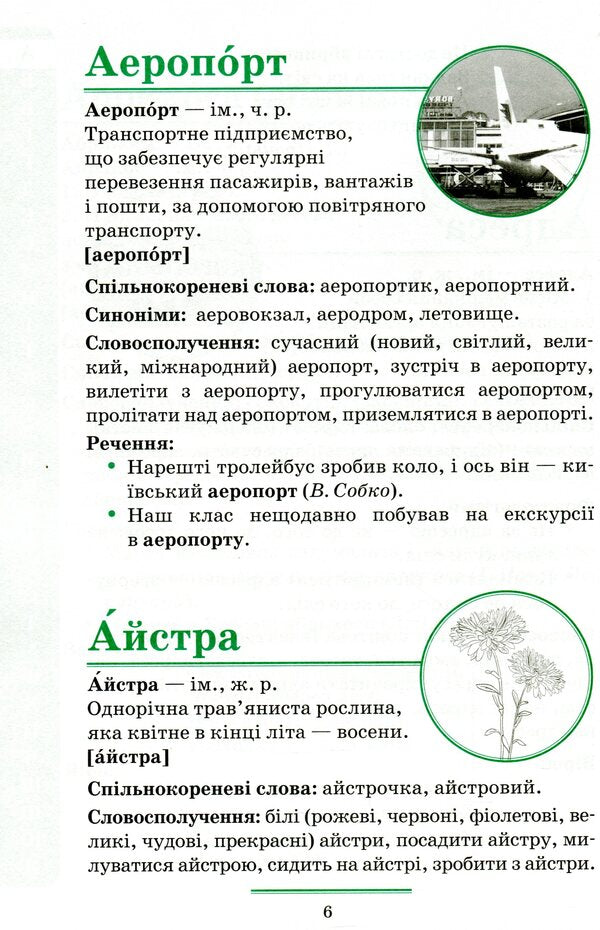 Аеропо́рт

Аеропо́рт — ім., ч. р.
Транспортне підприємство, що забезпечує регулярні перевезення пасажирів, вантажів і пошти, за допомогою повітряного транспорту.
[аеропо́рт]

Спільнокореневі слова: аеропортик, аеропортний.

Синоніми: аеровокзал, аеродром, летовище.

Словосполучення: сучасний (новий, світлий, великий, міжнародний) аеропорт, зустріч в аеропорту, вилетіти з аеропорту, прогулюватися аеропортом, пролітати над аеропортом, приземлятися в аеропорті.

Речення:
• Нарешті тролейбус зробив коло, і ось він — київський аеропорт (В. Собко).
• Наш клас нещодавно побував на екскурсії в аеропорту.

А́йстра

А́йстра — ім., ж. р.
Однорічна трав'яниста рослина, яка квітне в кінці літа — восени.
[а́йстра]

Спільнокореневі слова: айстрочка, айстровий.

Словосполучення: білі (рожеві, червоні, фіолетові, великі, чудові, прекрасні) айстри, посадити айстру, милуватися айстрою, сидить на айстрі, зробити з айстри.

6